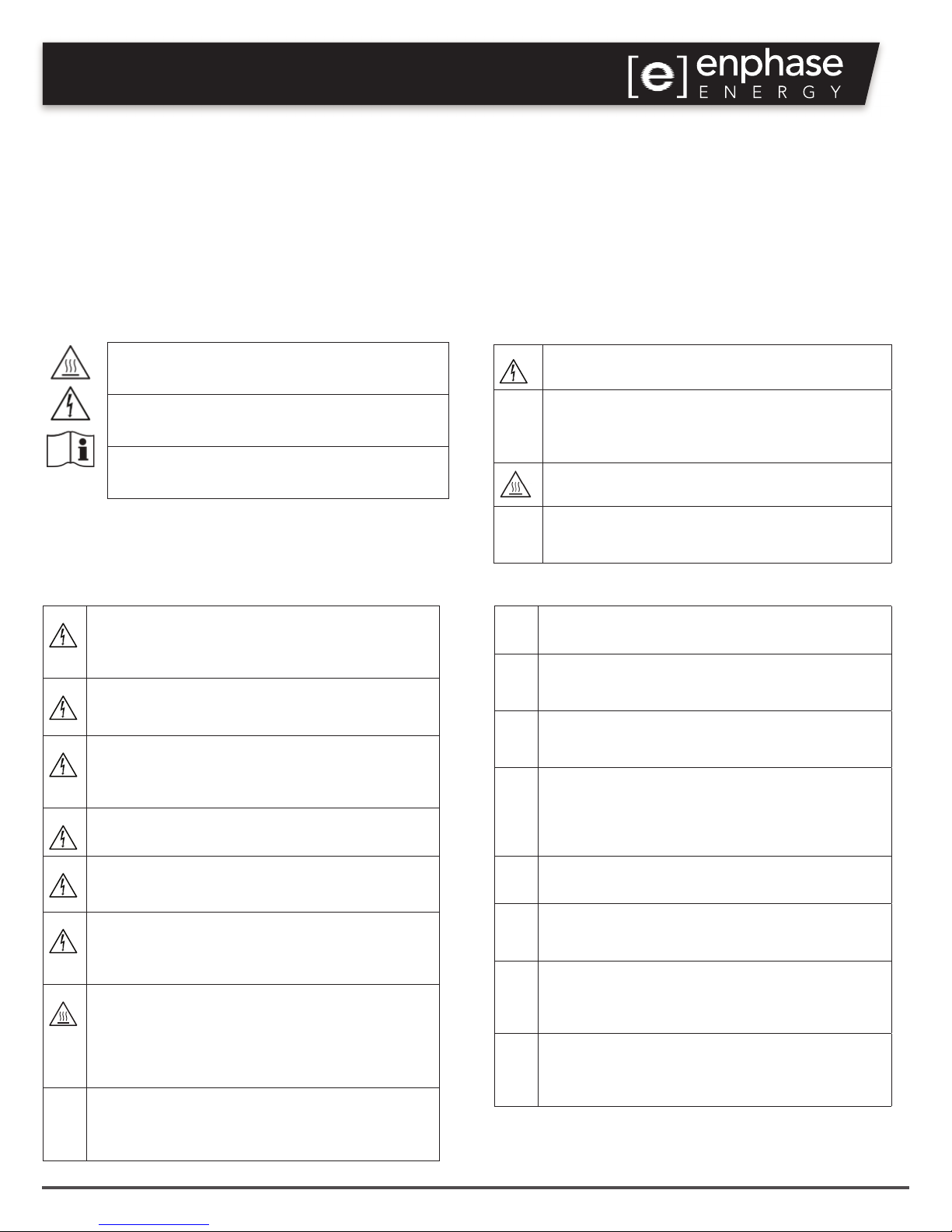 [e] enphase
ENERGY